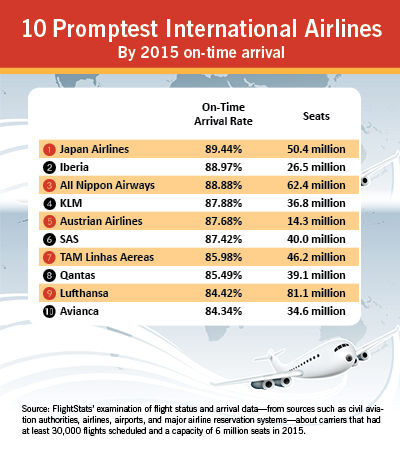 10 Promptest International Airlines
By 2015 on-time arrival

| | On-Time Arrival Rate | Seats |
|---|---|---|
| 1 Japan Airlines | 89.44% | 50.4 million |
| 2 Iberia | 88.97% | 26.5 million |
| 3 All Nippon Airways | 88.88% | 62.4 million |
| 4 KLM | 87.88% | 36.8 million |
| 5 Austrian Airlines | 87.68% | 14.3 million |
| 6 SAS | 87.42% | 40.0 million |
| 7 TAM Linhas Aereas | 85.98% | 46.2 million |
| 8 Qantas | 85.49% | 39.1 million |
| 9 Lufthansa | 84.42% | 81.1 million |
| 10 Avianca | 84.34% | 34.6 million |

Source: FlightStats' examination of flight status and arrival data—from sources such as civil aviation authorities, airlines, airports, and major airline reservation systems—about carriers that had at least 30,000 flights scheduled and a capacity of 6 million seats in 2015.